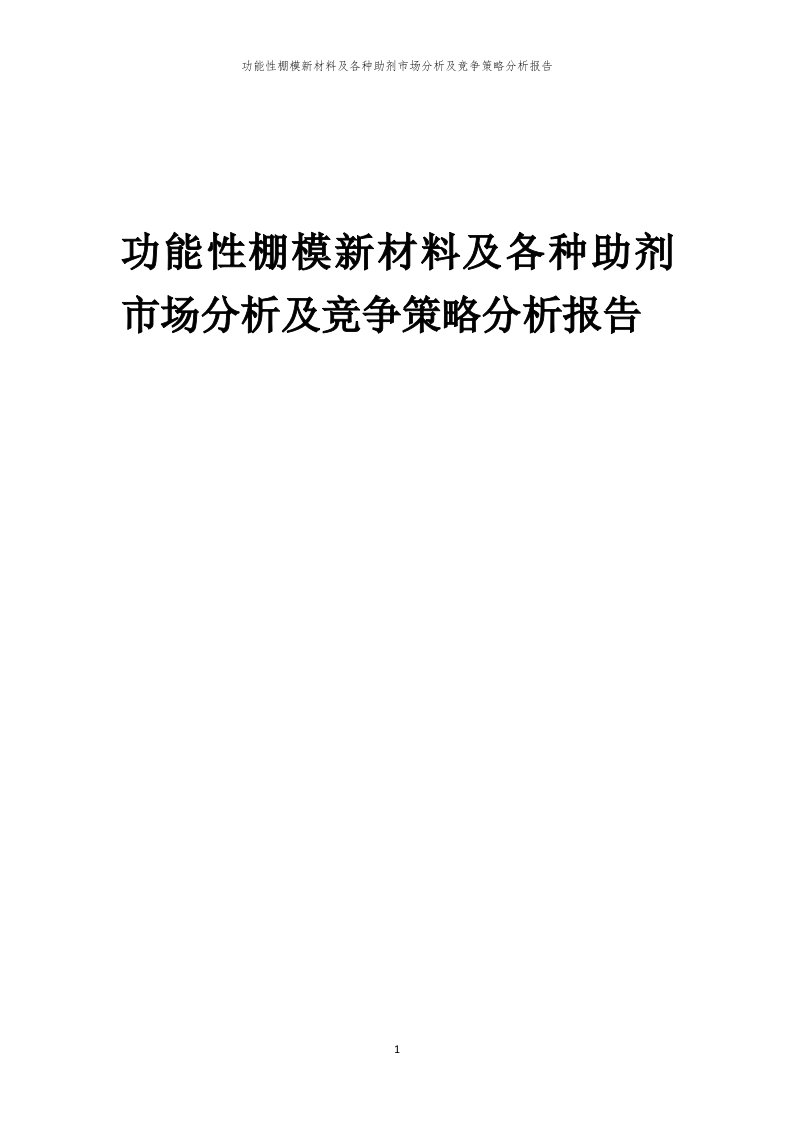 功能性棚模新材料及各种助剂市场分析及竞争策略分析报告

功能性棚模新材料及各种助剂市场分析及竞争策略分析报告

1